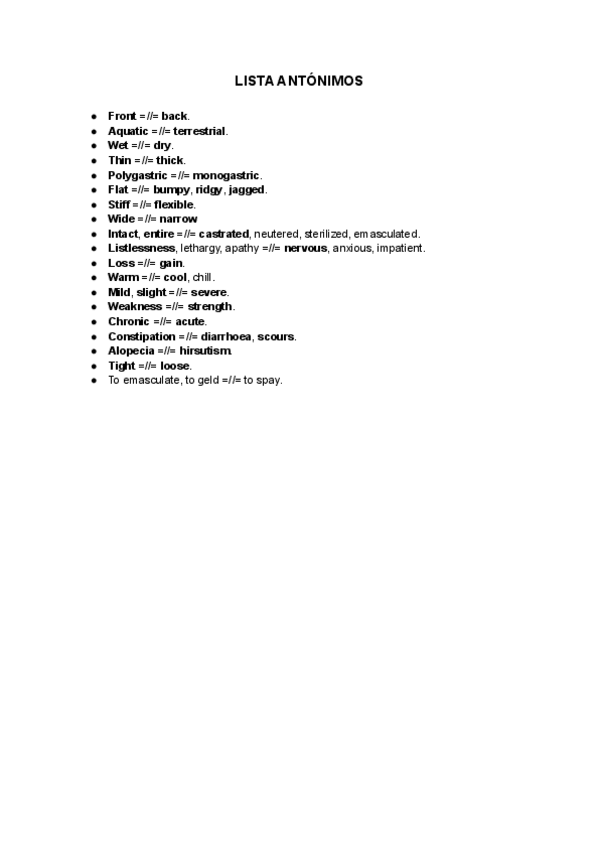 LISTA ANTÓNIMOS

- Front =//= back.
- Aquatic =//= terrestrial.
- Wet =//= dry.
- Thin =//= thick.
- Polygastric =//= monogastric.
- Flat =//= bumpy, ridgy, jagged.
- Stiff =//= flexible.
- Wide =//= narrow
- Intact, entire =//= castrated, neutered, sterilized, emasculated.
- Listlessness, lethargy, apathy =//= nervous, anxious, impatient.
- Loss =//= gain.
- Warm =//= cool, chill.
- Mild, slight =//= severe.
- Weakness =//= strength.
- Chronic =//= acute.
- Constipation =//= diarrhoea, scours.
- Alopecia =//= hirsutism.
- Tight =//= loose.
- To emasculate, to geld =//= to spay.